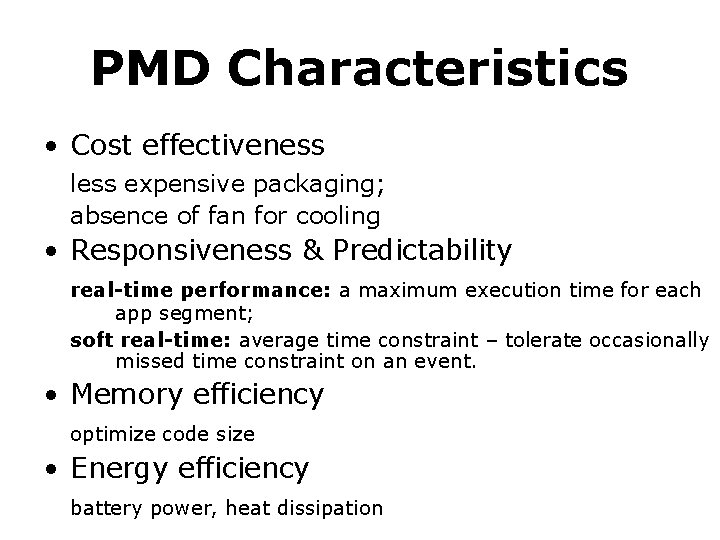 PMD Characteristics

• Cost effectiveness

less expensive packaging;
absence of fan for cooling

• Responsiveness & Predictability

real-time performance: a maximum execution time for each app segment;

soft real-time: average time constraint – tolerate occasionally missed time constraint on an event.

• Memory efficiency

optimize code size

• Energy efficiency

battery power, heat dissipation